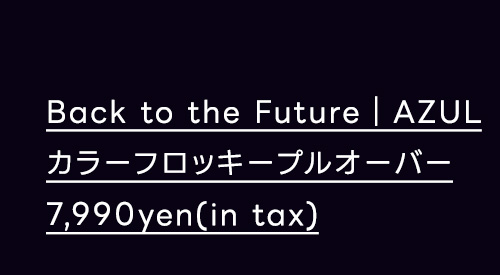 Back to the Future | AZUL
カラーフロッキープルオーバー
7,990yen(in tax)